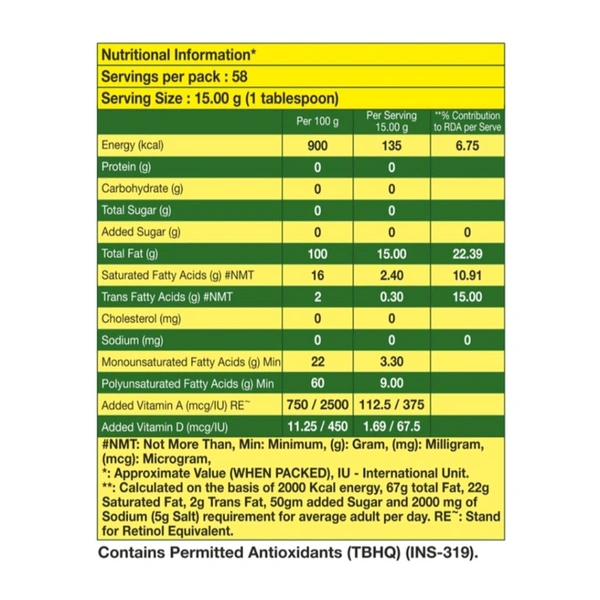 Nutritional Information*
Servings per pack : 58
Serving Size : 15.00 g (1 tablespoon)

| | Per 100 g | Per Serving 15.00 g | **% Contribution to RDA per Serve |
|---|---|---|---|
| Energy (kcal) | 900 | 135 | 6.75 |
| Protein (g) | 0 | 0 | |
| Carbohydrate (g) | 0 | 0 | |
| Total Sugar (g) | 0 | 0 | |
| Added Sugar (g) | 0 | 0 | 0 |
| Total Fat (g) | 100 | 15.00 | 22.39 |
| Saturated Fatty Acids (g) #NMT | 16 | 2.40 | 10.91 |
| Trans Fatty Acids (g) #NMT | 2 | 0.30 | 15.00 |
| Cholesterol (mg) | 0 | 0 | |
| Sodium (mg) | 0 | 0 | 0 |
| Monounsaturated Fatty Acids (g) Min | 22 | 3.30 | |
| Polyunsaturated Fatty Acids (g) Min | 60 | 9.00 | |
| Added Vitamin A (mcg/IU) RE~ | 750 / 2500 | 112.5 / 375 | |
| Added Vitamin D (mcg/IU) | 11.25 / 450 | 1.69 / 67.5 | |

#NMT: Not More Than, Min: Minimum, (g): Gram, (mg): Milligram, (mcg): Microgram,
*: Approximate Value (WHEN PACKED), IU - International Unit.
**: Calculated on the basis of 2000 Kcal energy, 67g total Fat, 22g Saturated Fat, 2g Trans Fat, 50gm added Sugar and 2000 mg of Sodium (5g Salt) requirement for average adult per day. RE~: Stand for Retinol Equivalent.

Contains Permitted Antioxidants (TBHQ) (INS-319).